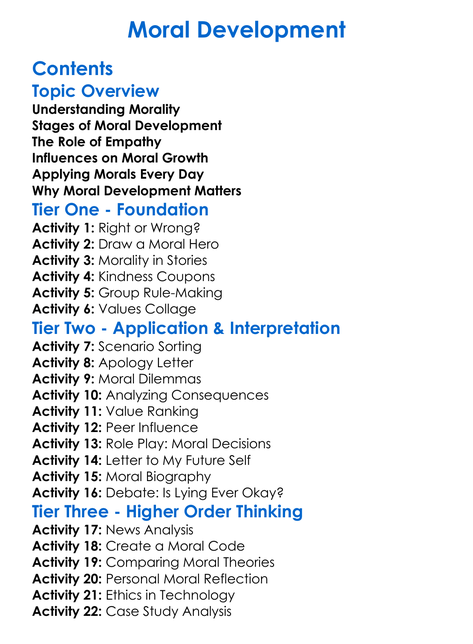 Moral Development

Contents

Topic Overview
Understanding Morality
Stages of Moral Development
The Role of Empathy
Influences on Moral Growth
Applying Morals Every Day
Why Moral Development Matters

Tier One - Foundation
Activity 1: Right or Wrong?
Activity 2: Draw a Moral Hero
Activity 3: Morality in Stories
Activity 4: Kindness Coupons
Activity 5: Group Rule-Making
Activity 6: Values Collage

Tier Two - Application & Interpretation
Activity 7: Scenario Sorting
Activity 8: Apology Letter
Activity 9: Moral Dilemmas
Activity 10: Analyzing Consequences
Activity 11: Value Ranking
Activity 12: Peer Influence
Activity 13: Role Play: Moral Decisions
Activity 14: Letter to My Future Self
Activity 15: Moral Biography
Activity 16: Debate: Is Lying Ever Okay?

Tier Three - Higher Order Thinking
Activity 17: News Analysis
Activity 18: Create a Moral Code
Activity 19: Comparing Moral Theories
Activity 20: Personal Moral Reflection
Activity 21: Ethics in Technology
Activity 22: Case Study Analysis